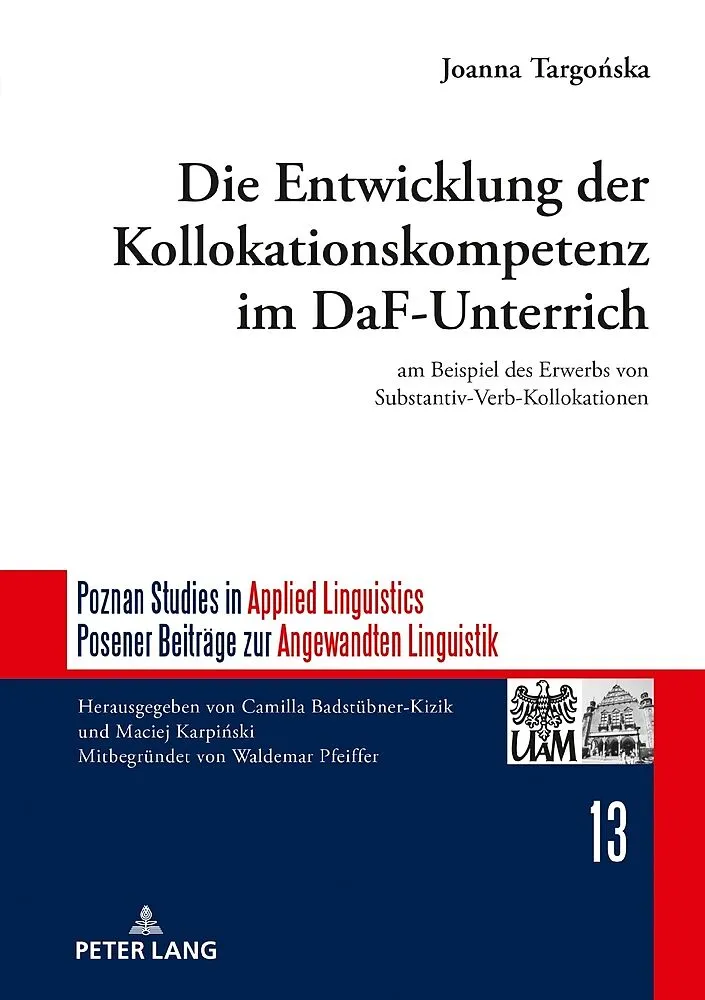 Joanna Targońska

Die Entwicklung der Kollokationskompetenz im DaF-Unterrich

am Beispiel des Erwerbs von Substantiv-Verb-Kollokationen

Poznan Studies in Applied Linguistics
Posener Beiträge zur Angewandten Linguistik

Herausgegeben von Camilla Badstübner-Kizik und Maciej Karpiński
Mitbegründet von Waldemar Pfeiffer

UAM

13

PETER LANG